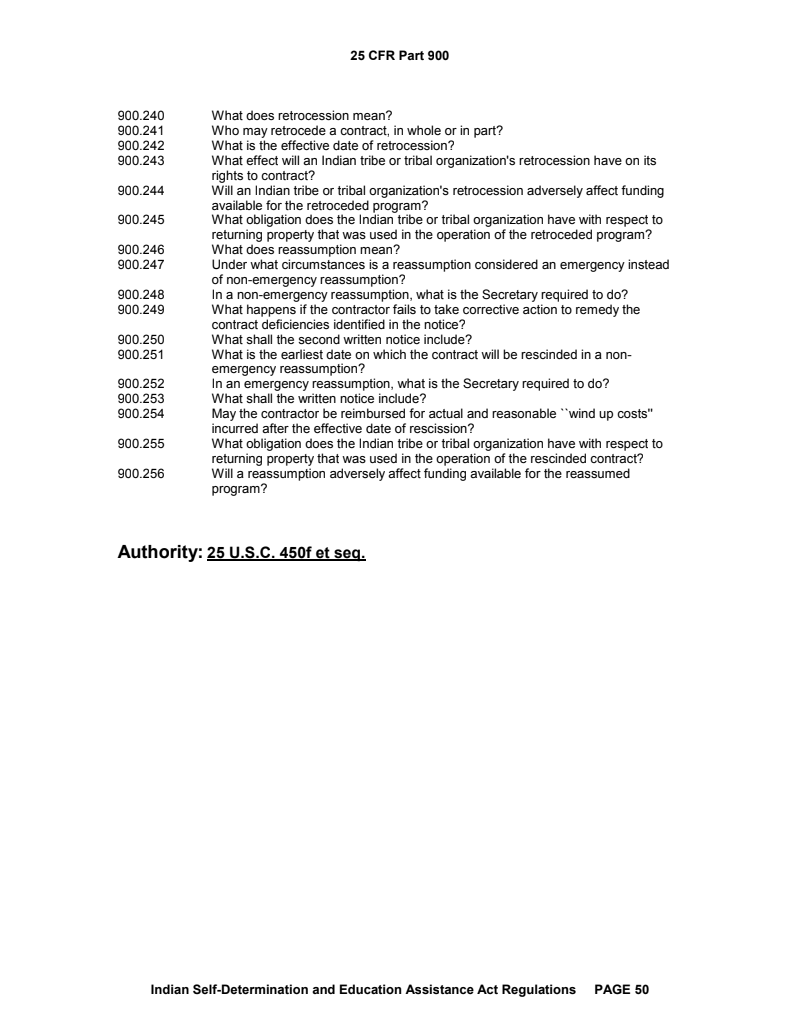 25 CFR Part 900

900.240 What does retrocession mean?
900.241 Who may retrocede a contract, in whole or in part?
900.242 What is the effective date of retrocession?
900.243 What effect will an Indian tribe or tribal organization's retrocession have on its rights to contract?
900.244 Will an Indian tribe or tribal organization's retrocession adversely affect funding available for the retroceded program?
900.245 What obligation does the Indian tribe or tribal organization have with respect to returning property that was used in the operation of the retroceded program?
900.246 What does reassumption mean?
900.247 Under what circumstances is a reassumption considered an emergency instead of non-emergency reassumption?
900.248 In a non-emergency reassumption, what is the Secretary required to do?
900.249 What happens if the contractor fails to take corrective action to remedy the contract deficiencies identified in the notice?
900.250 What shall the second written notice include?
900.251 What is the earliest date on which the contract will be rescinded in a non-emergency reassumption?
900.252 In an emergency reassumption, what is the Secretary required to do?
900.253 What shall the written notice include?
900.254 May the contractor be reimbursed for actual and reasonable ``wind up costs'' incurred after the effective date of rescission?
900.255 What obligation does the Indian tribe or tribal organization have with respect to returning property that was used in the operation of the rescinded contract?
900.256 Will a reassumption adversely affect funding available for the reassumed program?

Authority: 25 U.S.C. 450f et seq.

Indian Self-Determination and Education Assistance Act Regulations PAGE 50